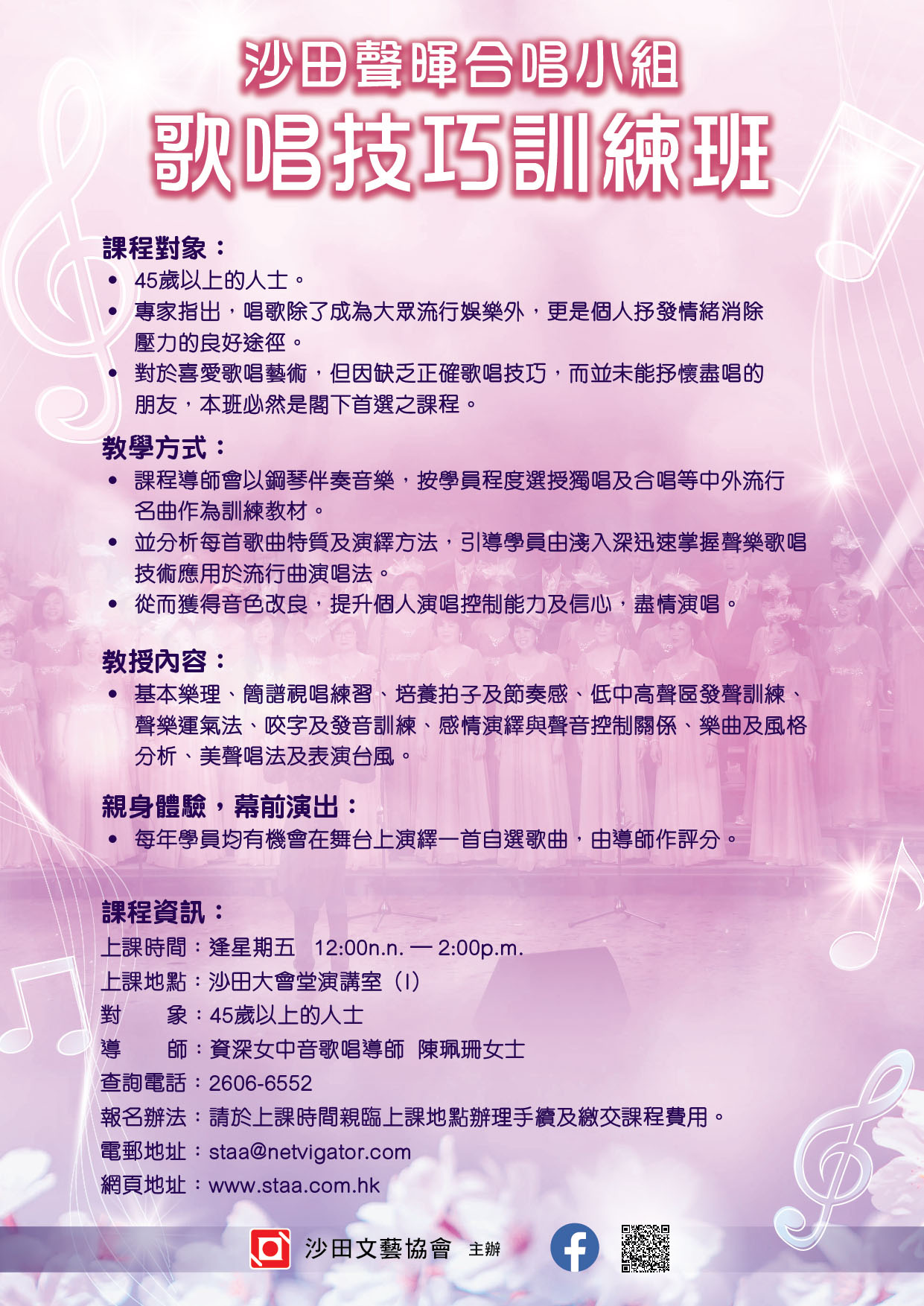 沙田聲暉合唱小組
歌唱技巧訓練班

課程對象：
• 45歲以上的人士。
• 專家指出，唱歌除了成為大眾流行娛樂外，更是個人抒發情緒消除壓力的良好途徑。
• 對於喜愛歌唱藝術，但因缺乏正確歌唱技巧，而並未能抒懷盡唱的朋友，本班必然是閣下首選之課程。

教學方式：
• 課程導師會以鋼琴伴奏音樂，按學員程度選授獨唱及合唱等中外流行名曲作為訓練教材。
• 並分析每首歌曲特質及演繹方法，引導學員由淺入深迅速掌握聲樂歌唱技術應用於流行曲演唱法。
• 從而獲得音色改良，提升個人演唱控制能力及信心，盡情演唱。

教授內容：
• 基本樂理、簡譜視唱練習、培養拍子及節奏感、低中高聲區發聲訓練、聲樂運氣法、咬字及發音訓練、感情演繹與聲音控制關係、樂曲及風格分析、美聲唱法及表演台風。

親身體驗，幕前演出：
• 每年學員均有機會在舞台上演繹一首自選歌曲，由導師作評分。

課程資訊：
上課時間：逢星期五 12:00n.n. — 2:00p.m.
上課地點：沙田大會堂演講室（I）
對 象：45歲以上的人士
導 師：資深女中音歌唱導師 陳珮珊女士
查詢電話：2606-6552
報名辦法：請於上課時間親臨上課地點辦理手續及繳交課程費用。
電郵地址：staa@netvigator.com
網頁地址：www.staa.com.hk

沙田文藝協會 主辦